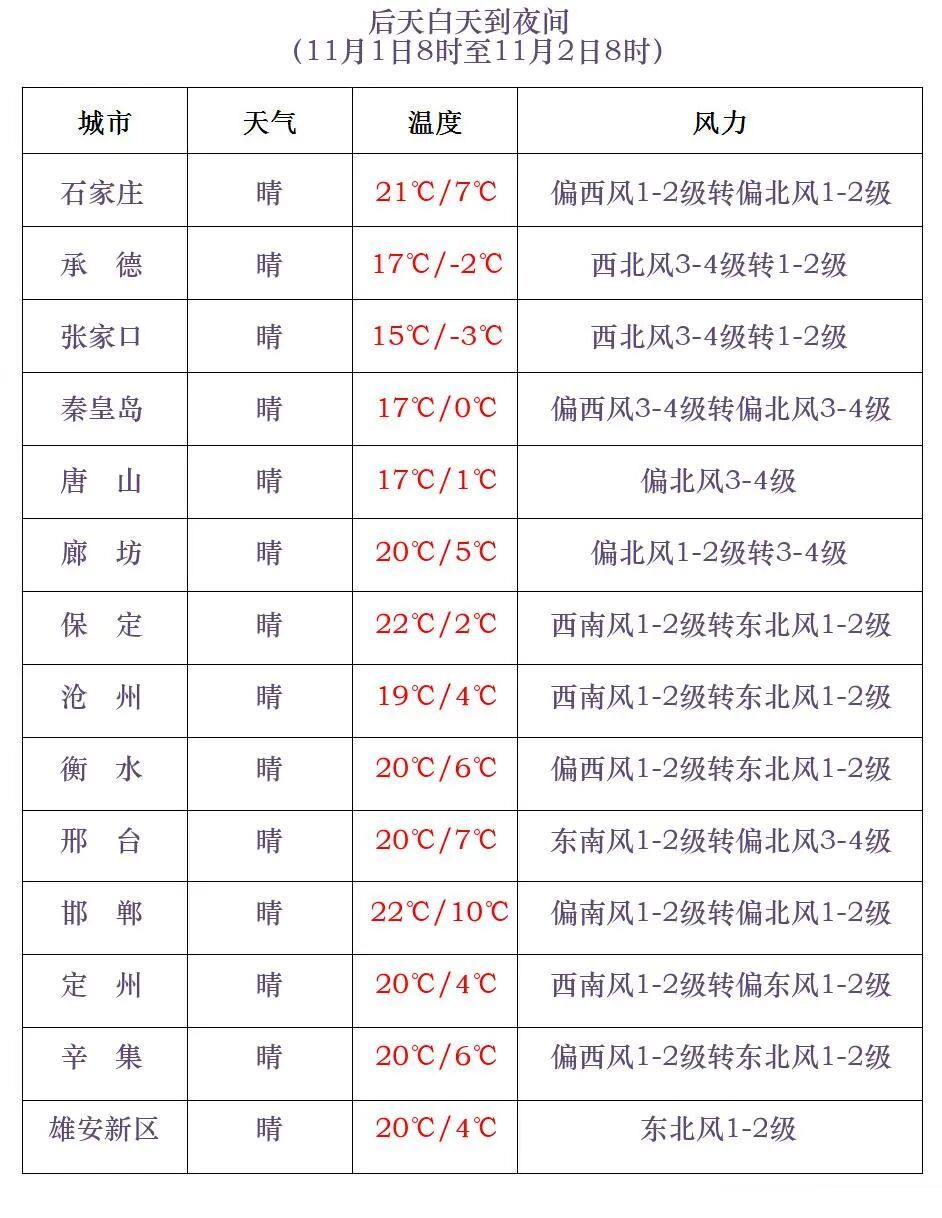 后天白天到夜间
（11月1日8时至11月2日8时）

| 城市 | 天气 | 温度 | 风力 |
|---|---|---|---|
| 石家庄 | 晴 | 21℃/7℃ | 偏西风1-2级转偏北风1-2级 |
| 承　德 | 晴 | 17℃/-2℃ | 西北风3-4级转1-2级 |
| 张家口 | 晴 | 15℃/-3℃ | 西北风3-4级转1-2级 |
| 秦皇岛 | 晴 | 17℃/0℃ | 偏西风3-4级转偏北风3-4级 |
| 唐　山 | 晴 | 17℃/1℃ | 偏北风3-4级 |
| 廊　坊 | 晴 | 20℃/5℃ | 偏北风1-2级转3-4级 |
| 保　定 | 晴 | 22℃/2℃ | 西南风1-2级转东北风1-2级 |
| 沧　州 | 晴 | 19℃/4℃ | 西南风1-2级转东北风1-2级 |
| 衡　水 | 晴 | 20℃/6℃ | 偏西风1-2级转东北风1-2级 |
| 邢　台 | 晴 | 20℃/7℃ | 东南风1-2级转偏北风3-4级 |
| 邯　郸 | 晴 | 22℃/10℃ | 偏南风1-2级转偏北风1-2级 |
| 定　州 | 晴 | 20℃/4℃ | 西南风1-2级转偏东风1-2级 |
| 辛　集 | 晴 | 20℃/6℃ | 偏西风1-2级转东北风1-2级 |
| 雄安新区 | 晴 | 20℃/4℃ | 东北风1-2级 |